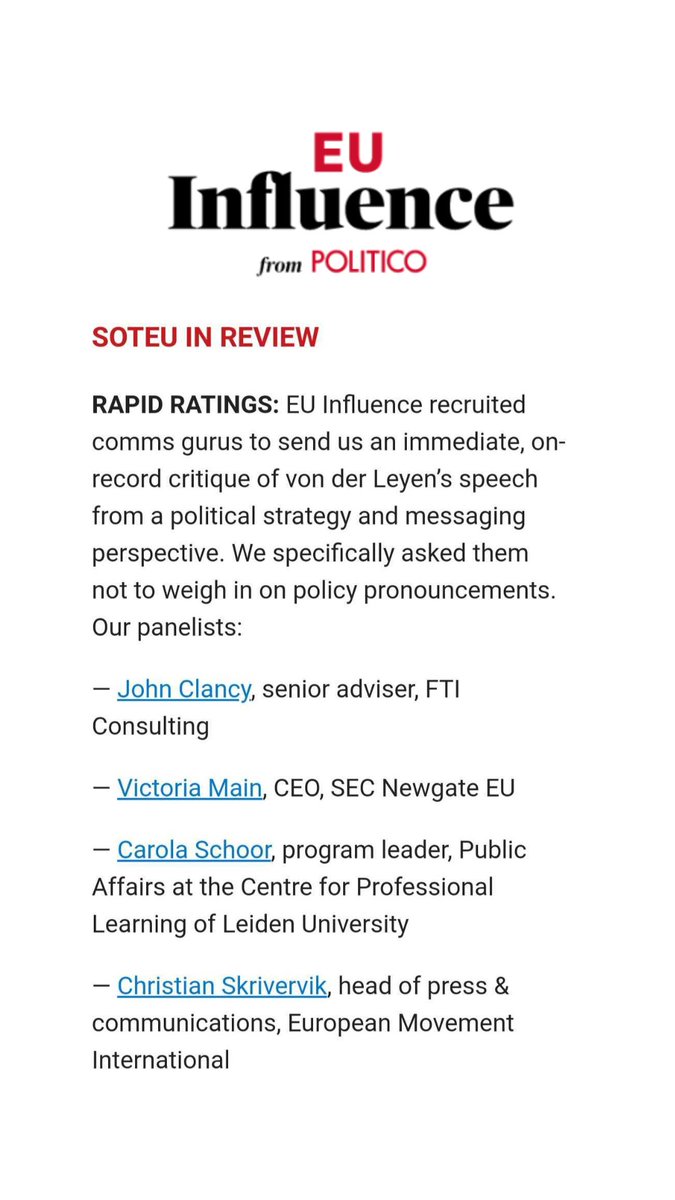 EU
Influence
from POLITICO

SOTEU IN REVIEW

RAPID RATINGS: EU Influence recruited comms gurus to send us an immediate, on-record critique of von der Leyen's speech from a political strategy and messaging perspective. We specifically asked them not to weigh in on policy pronouncements. Our panelists:

— John Clancy, senior adviser, FTI Consulting

— Victoria Main, CEO, SEC Newgate EU

— Carola Schoor, program leader, Public Affairs at the Centre for Professional Learning of Leiden University

— Christian Skrivervik, head of press & communications, European Movement International